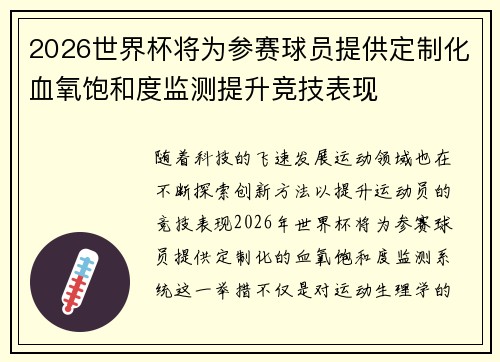 2026世界杯将为参赛球员提供定制化血氧饱和度监测提升竞技表现

随着科技的飞速发展运动领域也在不断探索创新方法以提升运动员的竞技表现2026年世界杯将为参赛球员提供定制化的血氧饱和度监测系统这一举措不仅是对运动生理学的